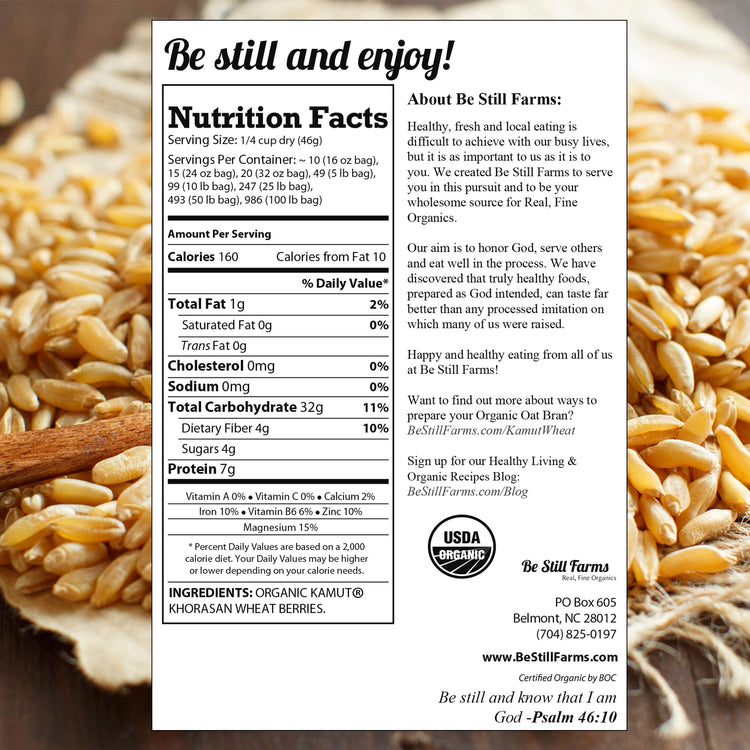 Be still and enjoy!

Nutrition Facts
Serving Size: 1/4 cup dry (46g)
Servings Per Container: ~ 10 (16 oz bag), 15 (24 oz bag), 20 (32 oz bag), 49 (5 lb bag), 99 (10 lb bag), 247 (25 lb bag), 493 (50 lb bag), 986 (100 lb bag)

Amount Per Serving
Calories 160 Calories from Fat 10
% Daily Value*
Total Fat 1g 2%
Saturated Fat 0g 0%
Trans Fat 0g
Cholesterol 0mg 0%
Sodium 0mg 0%
Total Carbohydrate 32g 11%
Dietary Fiber 4g 10%
Sugars 4g
Protein 7g
Vitamin A 0% • Vitamin C 0% • Calcium 2%
Iron 10% • Vitamin B6 6% • Zinc 10%
Magnesium 15%
* Percent Daily Values are based on a 2,000 calorie diet. Your Daily Values may be higher or lower depending on your calorie needs.

INGREDIENTS: ORGANIC KAMUT® KHORASAN WHEAT BERRIES.

About Be Still Farms:

Healthy, fresh and local eating is difficult to achieve with our busy lives, but it is as important to us as it is to you. We created Be Still Farms to serve you in this pursuit and to be your wholesome source for Real, Fine Organics.

Our aim is to honor God, serve others and eat well in the process. We have discovered that truly healthy foods, prepared as God intended, can taste far better than any processed imitation on which many of us were raised.

Happy and healthy eating from all of us at Be Still Farms!

Want to find out more about ways to prepare your Organic Oat Bran? BeStillFarms.com/KamutWheat

Sign up for our Healthy Living & Organic Recipes Blog: BeStillFarms.com/Blog

USDA ORGANIC

Be Still Farms
Real, Fine Organics

PO Box 605
Belmont, NC 28012
(704) 825-0197

www.BeStillFarms.com

Certified Organic by BOC

Be still and know that I am God -Psalm 46:10